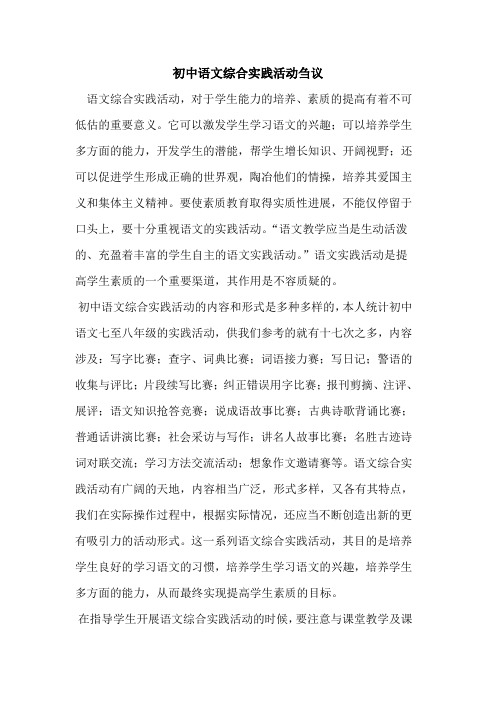 初中语文综合实践活动刍议

语文综合实践活动，对于学生能力的培养、素质的提高有着不可低估的重要意义。它可以激发学生学习语文的兴趣；可以培养学生多方面的能力，开发学生的潜能，帮学生增长知识、开阔视野；还可以促进学生形成正确的世界观，陶冶他们的情操，培养其爱国主义和集体主义精神。要使素质教育取得实质性进展，不能仅停留于口头上，要十分重视语文的实践活动。“语文教学应当是生动活泼的、充盈着丰富的学生自主的语文实践活动。”语文实践活动是提高学生素质的一个重要渠道，其作用是不容质疑的。

初中语文综合实践活动的内容和形式是多种多样的，本人统计初中语文七至八年级的实践活动，供我们参考的就有十七次之多，内容涉及：写字比赛；查字、词典比赛；词语接力赛；写日记；警语的收集与评比；片段续写比赛；纠正错误用字比赛；报刊剪摘、注评、展评；语文知识抢答竞赛；说成语故事比赛；古典诗歌背诵比赛；普通话讲演比赛；社会采访与写作；讲名人故事比赛；名胜古迹诗词对联交流；学习方法交流活动；想象作文邀请赛等。语文综合实践活动有广阔的天地，内容相当广泛，形式多样，又各有其特点，我们在实际操作过程中，根据实际情况，还应当不断创造出新的更有吸引力的活动形式。这一系列语文综合实践活动，其目的是培养学生良好的学习语文的习惯，培养学生学习语文的兴趣，培养学生多方面的能力，从而最终实现提高学生素质的目标。

在指导学生开展语文综合实践活动的时候，要注意与课堂教学及课